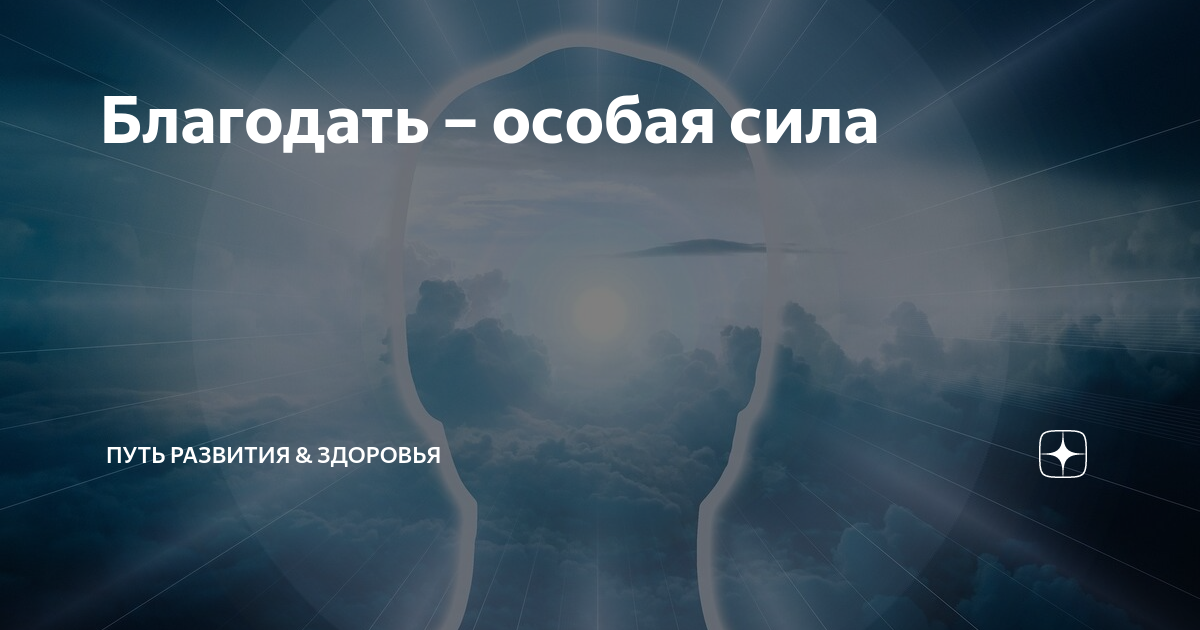 Благодать – особая сила

ПУТЬ РАЗВИТИЯ & ЗДОРОВЬЯ